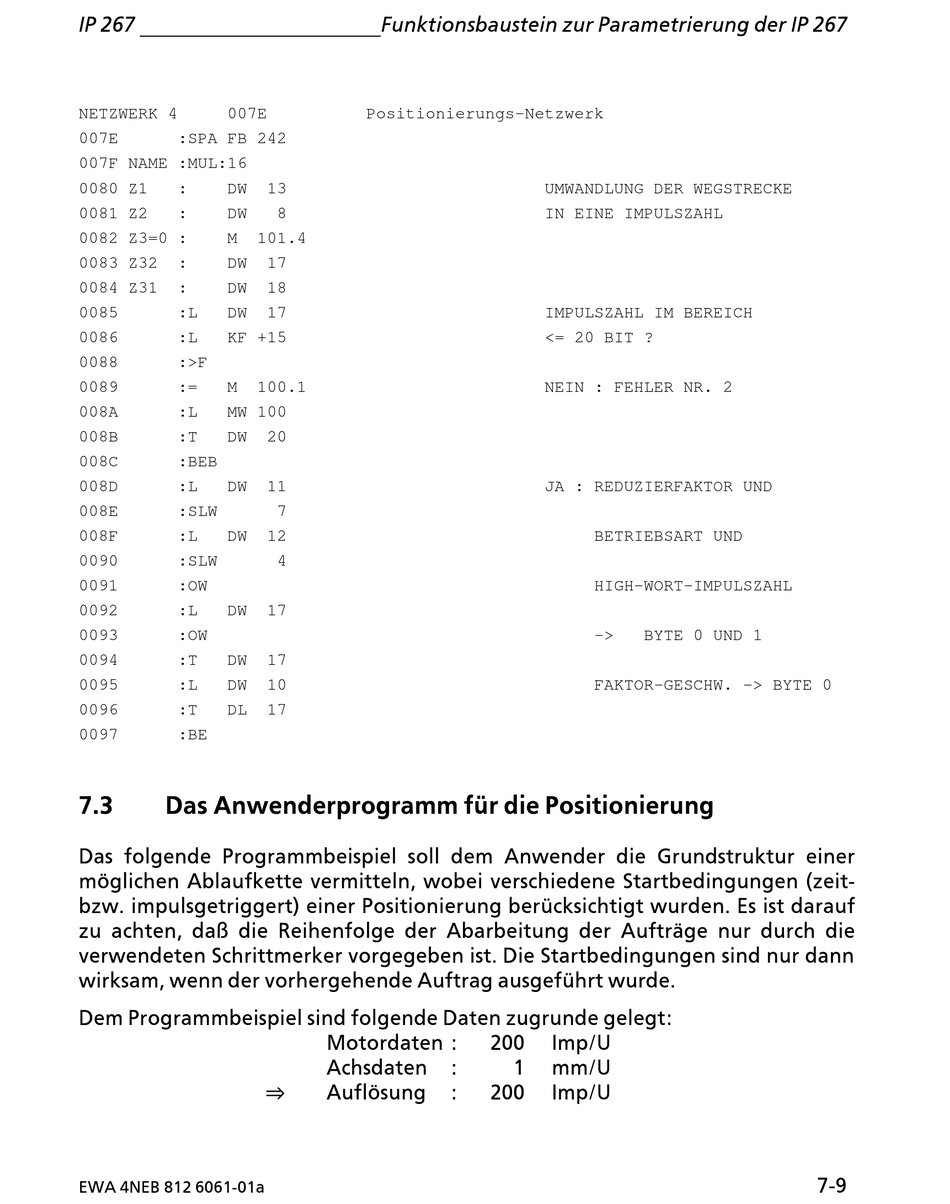 IP 267 Funktionsbaustein zur Parametrierung der IP 267

NETZWERK 4 007E Positionierungs-Netzwerk
007E :SPA FB 242
007F NAME :MUL:16
0080 Z1 : DW 13 UMWANDLUNG DER WEGSTRECKE
0081 Z2 : DW 8 IN EINE IMPULSZAHL
0082 Z3=0 : M 101.4
0083 Z32 : DW 17
0084 Z31 : DW 18
0085 :L DW 17 IMPULSZAHL IM BEREICH
0086 :L KF +15 <= 20 BIT ?
0088 :>F
0089 := M 100.1 NEIN : FEHLER NR. 2
008A :L MW 100
008B :T DW 20
008C :BEB
008D :L DW 11 JA : REDUZIERFAKTOR UND
008E :SLW 7
008F :L DW 12 BETRIEBSART UND
0090 :SLW 4
0091 :OW HIGH-WORT-IMPULSZAHL
0092 :L DW 17
0093 :OW -> BYTE 0 UND 1
0094 :T DW 17
0095 :L DW 10 FAKTOR-GESCHW. -> BYTE 0
0096 :T DL 17
0097 :BE

7.3 Das Anwenderprogramm für die Positionierung

Das folgende Programmbeispiel soll dem Anwender die Grundstruktur einer möglichen Ablaufkette vermitteln, wobei verschiedene Startbedingungen (zeit- bzw. impulsgetriggert) einer Positionierung berücksichtigt wurden. Es ist darauf zu achten, daß die Reihenfolge der Abarbeitung der Aufträge nur durch die verwendeten Schrittmerker vorgegeben ist. Die Startbedingungen sind nur dann wirksam, wenn der vorhergehende Auftrag ausgeführt wurde.

Dem Programmbeispiel sind folgende Daten zugrunde gelegt:
Motordaten : 200 Imp/U
Achsdaten : 1 mm/U
⇒ Auflösung : 200 Imp/U

EWA 4NEB 812 6061-01a 7-9